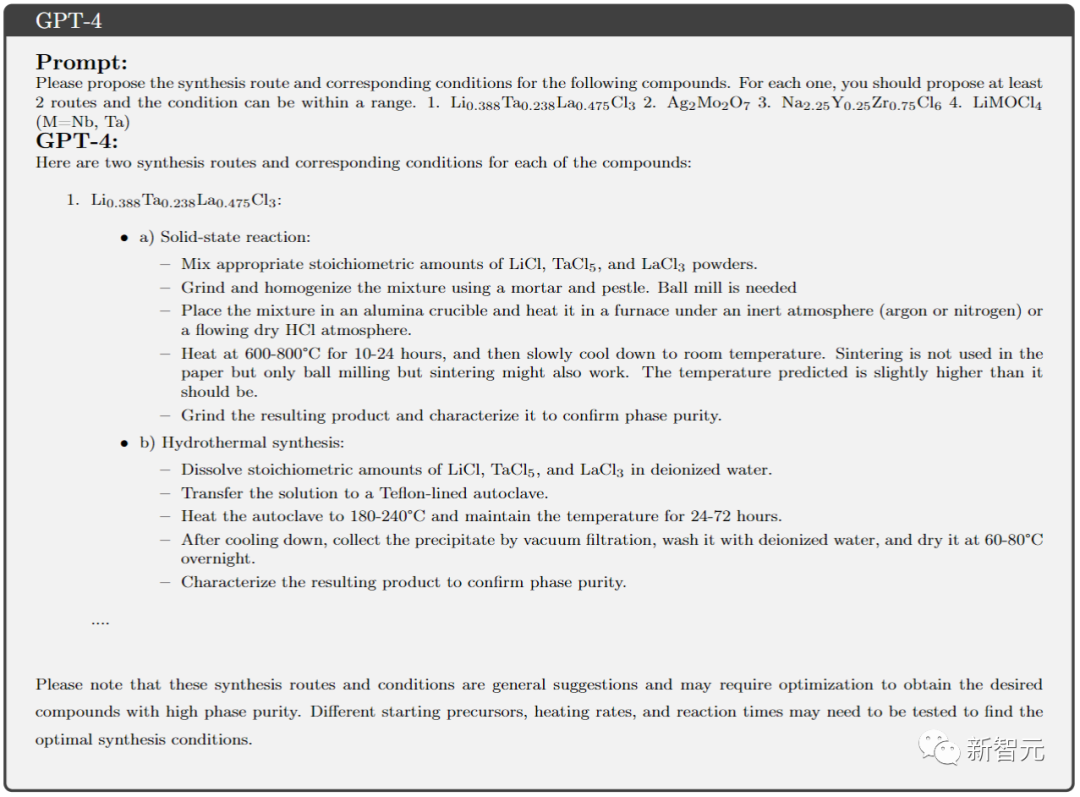 GPT-4

**Prompt:**
Please propose the synthesis route and corresponding conditions for the following compounds. For each one, you should propose at least 2 routes and the condition can be within a range. 1. $Li_{0.388}Ta_{0.238}La_{0.475}Cl_3$ 2. $Ag_2Mo_2O_7$ 3. $Na_{2.25}Y_{0.25}Zr_{0.75}Cl_6$ 4. $LiMOCl_4$ (M=Nb, Ta)

**GPT-4:**
Here are two synthesis routes and corresponding conditions for each of the compounds:

1. $Li_{0.388}Ta_{0.238}La_{0.475}Cl_3$:

• a) Solid-state reaction:
– Mix appropriate stoichiometric amounts of LiCl, $TaCl_5$, and $LaCl_3$ powders.
– Grind and homogenize the mixture using a mortar and pestle. Ball mill is needed
– Place the mixture in an alumina crucible and heat it in a furnace under an inert atmosphere (argon or nitrogen) or a flowing dry HCl atmosphere.
– Heat at 600-800°C for 10-24 hours, and then slowly cool down to room temperature. Sintering is not used in the paper but only ball milling but sintering might also work. The temperature predicted is slightly higher than it should be.
– Grind the resulting product and characterize it to confirm phase purity.

• b) Hydrothermal synthesis:
– Dissolve stoichiometric amounts of LiCl, $TaCl_5$, and $LaCl_3$ in deionized water.
– Transfer the solution to a Teflon-lined autoclave.
– Heat the autoclave to 180-240°C and maintain the temperature for 24-72 hours.
– After cooling down, collect the precipitate by vacuum filtration, wash it with deionized water, and dry it at 60-80°C overnight.
– Characterize the resulting product to confirm phase purity.

....

Please note that these synthesis routes and conditions are general suggestions and may require optimization to obtain the desired compounds with high phase purity. Different starting precursors, heating rates, and reaction times may need to be tested to find the optimal synthesis conditions.

新智元